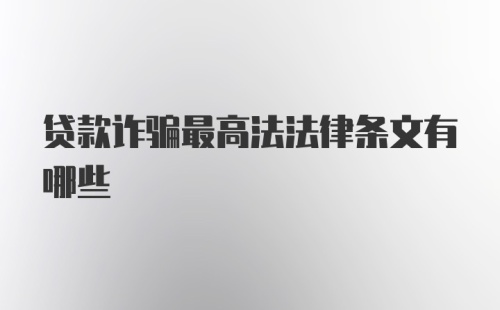 贷款诈骗最高法法律条文有哪些